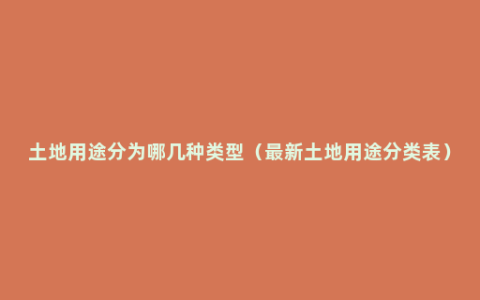 土地用途分为哪几种类型（最新土地用途分类表）